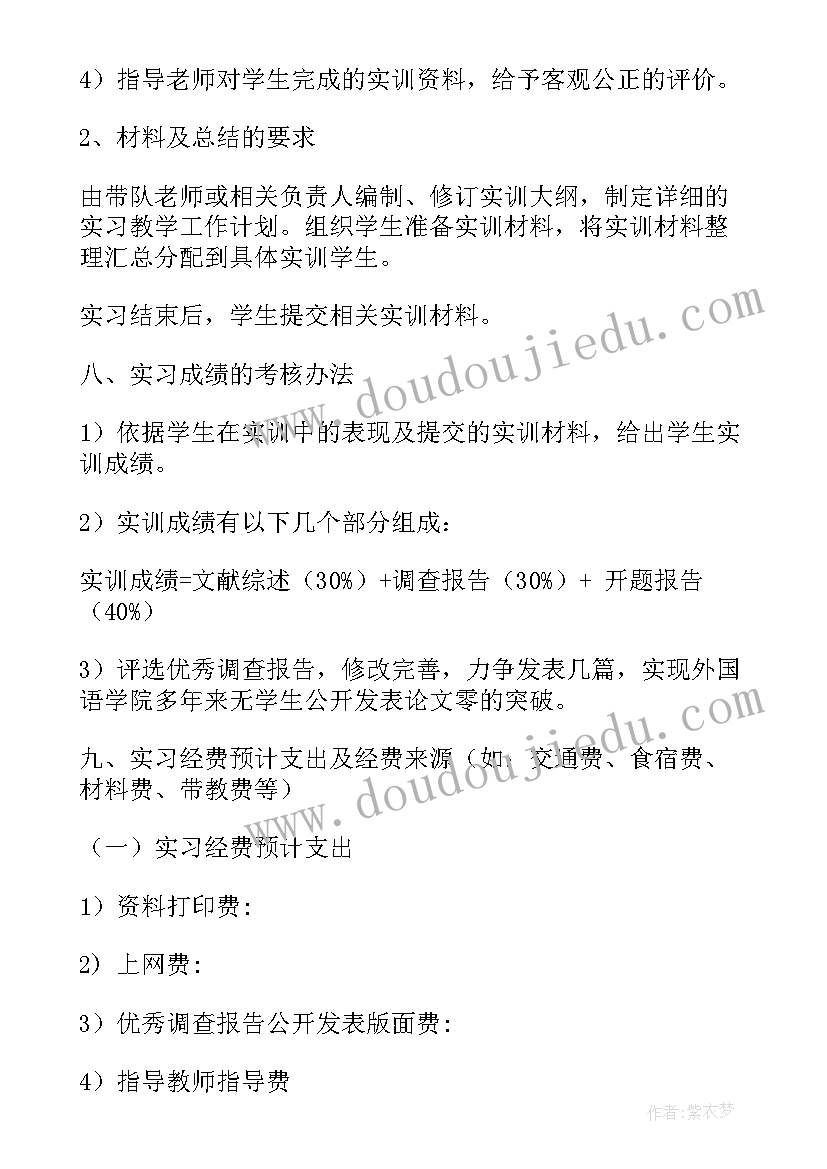 4）指导老师对学生完成的实训资料，给予客观公正的评价。

2、材料及总结的要求

由带队老师或相关负责人编制、修订实训大纲，制定详细的实习教学工作计划。组织学生准备实训材料，将实训材料整理汇总分配到具体实训学生。

实习结束后，学生提交相关实训材料。

八、实习成绩的考核办法

1）依据学生在实训中的表现及提交的实训材料，给出学生实训成绩。

2）实训成绩有以下几个部分组成：

实训成绩=文献综述（30%）+调查报告（30%）+ 开题报告（40%）

3）评选优秀调查报告，修改完善，力争发表几篇，实现外国语学院多年来无学生公开发表论文零的突破。

九、实习经费预计支出及经费来源（如：交通费、食宿费、材料费、带教费等）

（一）实习经费预计支出

1）资料打印费:

2）上网费:

3）优秀调查报告公开发表版面费:

4）指导教师指导费

www.doudoujiedu.com

www.doudoujiedu.com

作者：紫衣梦